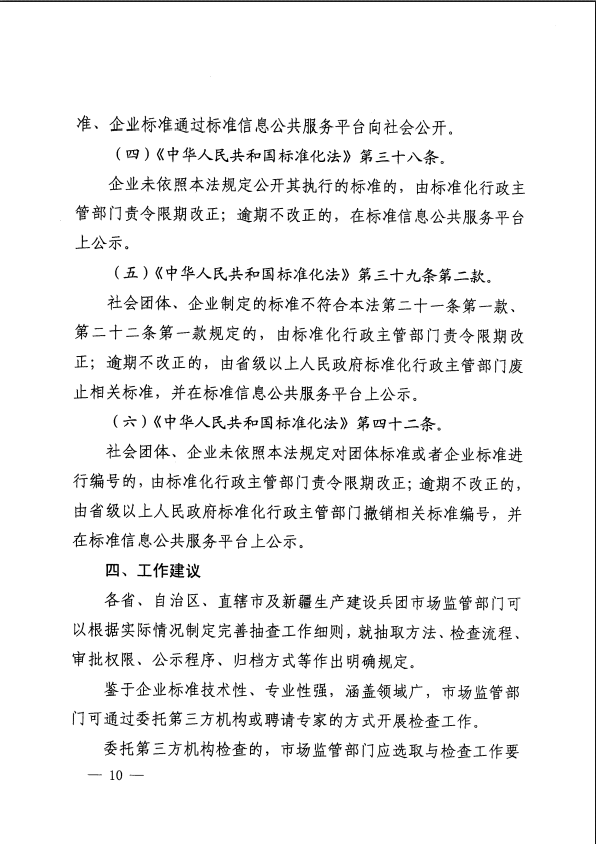 准、企业标准通过标准信息公共服务平台向社会公开。

（四）《中华人民共和国标准化法》第三十八条。

企业未依照本法规定公开其执行的标准的，由标准化行政主管部门责令限期改正；逾期不改正的，在标准信息公共服务平台上公示。

（五）《中华人民共和国标准化法》第三十九条第二款。

社会团体、企业制定的标准不符合本法第二十一条第一款、第二十二条第一款规定的，由标准化行政主管部门责令限期改正；逾期不改正的，由省级以上人民政府标准化行政主管部门废止相关标准，并在标准信息公共服务平台上公示。

（六）《中华人民共和国标准化法》第四十二条。

社会团体、企业未依照本法规定对团体标准或者企业标准进行编号的，由标准化行政主管部门责令限期改正；逾期不改正的，由省级以上人民政府标准化行政主管部门撤销相关标准编号，并在标准信息公共服务平台上公示。

四、工作建议

各省、自治区、直辖市及新疆生产建设兵团市场监管部门可以根据实际情况制定完善抽查工作细则，就抽取方法、检查流程、审批权限、公示程序、归档方式等作出明确规定。

鉴于企业标准技术性、专业性强，涵盖领域广，市场监管部门可通过委托第三方机构或聘请专家的方式开展检查工作。

委托第三方机构检查的，市场监管部门应选取与检查工作要

— 10 —